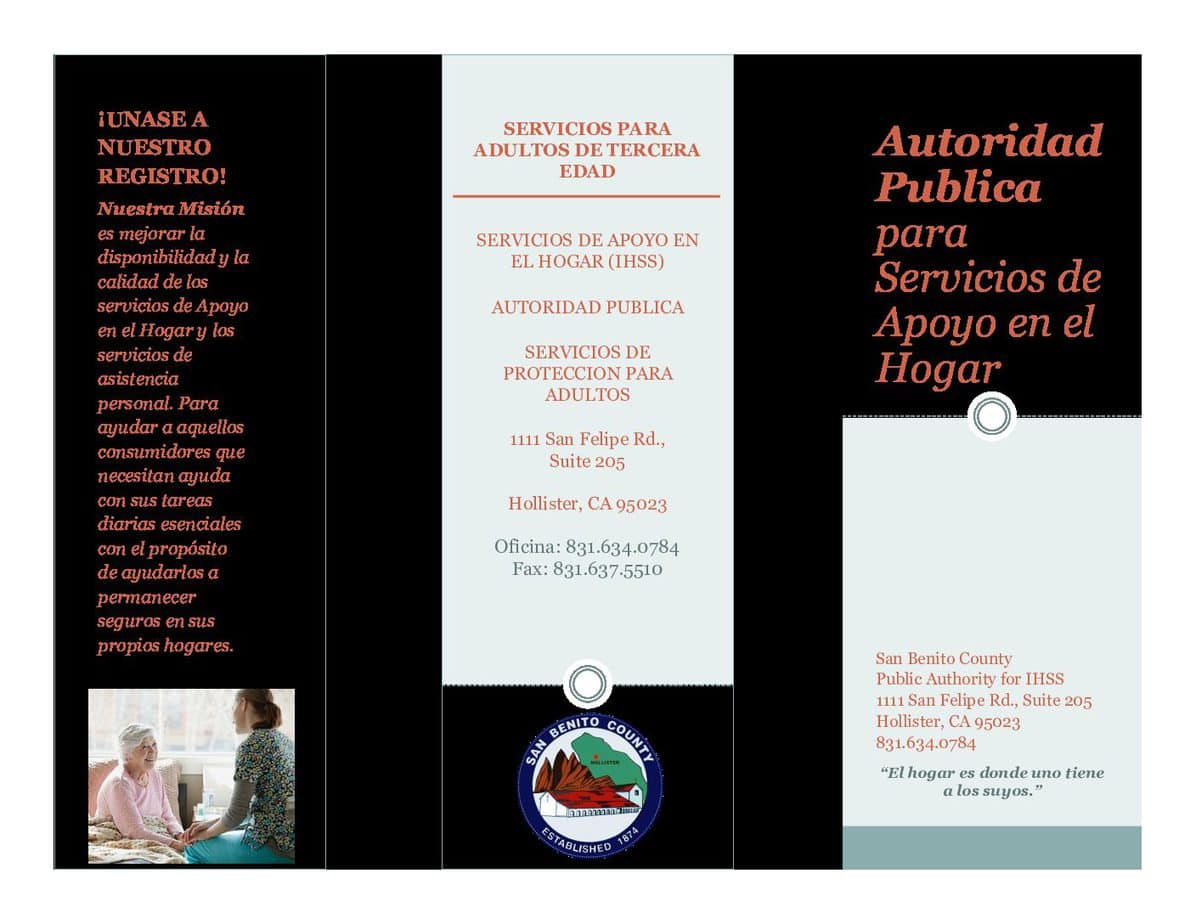 ¡UNASE A NUESTRO REGISTRO!

Nuestra Misión es mejorar la disponibilidad y la calidad de los servicios de Apoyo en el Hogar y los servicios de asistencia personal. Para ayudar a aquellos consumidores que necesitan ayuda con sus tareas diarias esenciales con el propósito de ayudarlos a permanecer seguros en sus propios hogares.

SERVICIOS PARA ADULTOS DE TERCERA EDAD

SERVICIOS DE APOYO EN EL HOGAR (IHSS)

AUTORIDAD PUBLICA

SERVICIOS DE PROTECCION PARA ADULTOS

1111 San Felipe Rd., Suite 205

Hollister, CA 95023

Oficina: 831.634.0784
Fax: 831.637.5510

SAN BENITO COUNTY
HOLLISTER
ESTABLISHED 1874

Autoridad Publica para Servicios de Apoyo en el Hogar

San Benito County
Public Authority for IHSS
1111 San Felipe Rd., Suite 205
Hollister, CA 95023
831.634.0784

"El hogar es donde uno tiene a los suyos."